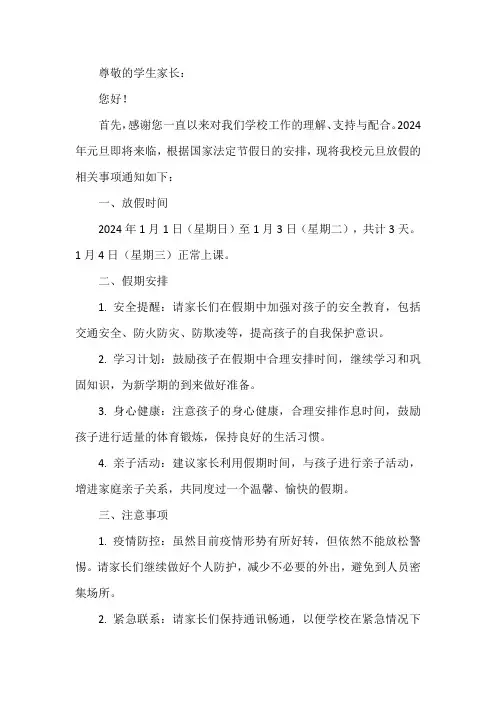 尊敬的学生家长：

您好！

首先，感谢您一直以来对我们学校工作的理解、支持与配合。2024年元旦即将来临，根据国家法定节假日的安排，现将我校元旦放假的相关事项通知如下：

一、放假时间

2024年1月1日（星期日）至1月3日（星期二），共计3天。1月4日（星期三）正常上课。

二、假期安排

1. 安全提醒：请家长们在假期中加强对孩子的安全教育，包括交通安全、防火防灾、防欺凌等，提高孩子的自我保护意识。

2. 学习计划：鼓励孩子在假期中合理安排时间，继续学习和巩固知识，为新学期的到来做好准备。

3. 身心健康：注意孩子的身心健康，合理安排作息时间，鼓励孩子进行适量的体育锻炼，保持良好的生活习惯。

4. 亲子活动：建议家长利用假期时间，与孩子进行亲子活动，增进家庭亲子关系，共同度过一个温馨、愉快的假期。

三、注意事项

1. 疫情防控：虽然目前疫情形势有所好转，但依然不能放松警惕。请家长们继续做好个人防护，减少不必要的外出，避免到人员密集场所。

2. 紧急联系：请家长们保持通讯畅通，以便学校在紧急情况下